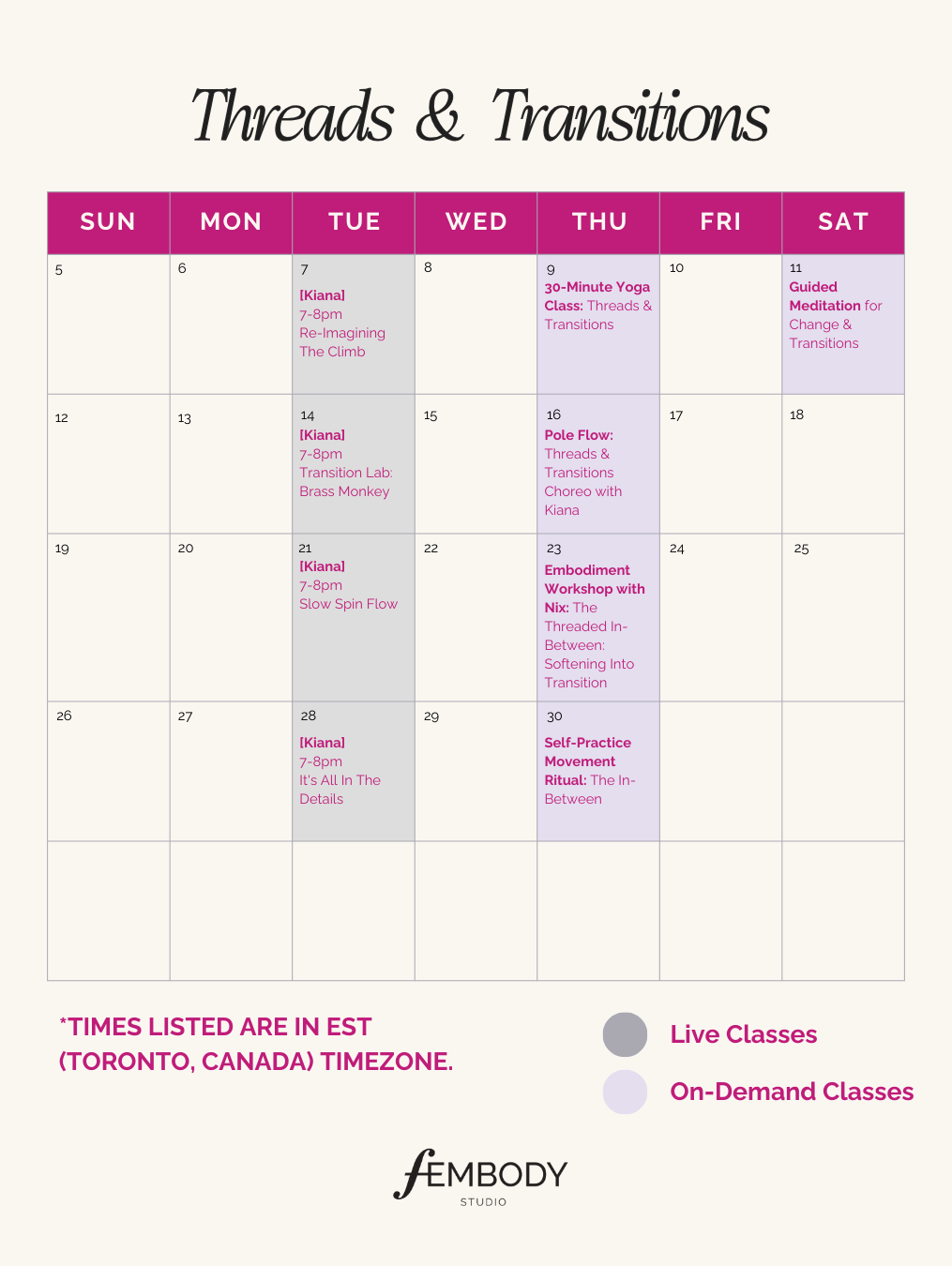 Threads & Transitions

| SUN | MON | TUE | WED | THU | FRI | SAT |
|---|---|---|---|---|---|---|
| 5 | 6 | 7 [Kiana] 7-8pm Re-Imagining The Climb | 8 | 9 30-Minute Yoga Class: Threads & Transitions | 10 | 11 Guided Meditation for Change & Transitions |
| 12 | 13 | 14 [Kiana] 7-8pm Transition Lab: Brass Monkey | 15 | 16 Pole Flow: Threads & Transitions Choreo with Kiana | 17 | 18 |
| 19 | 20 | 21 [Kiana] 7-8pm Slow Spin Flow | 22 | 23 Embodiment Workshop with Nix: The Threaded In-Between: Softening Into Transition | 24 | 25 |
| 26 | 27 | 28 [Kiana] 7-8pm It's All In The Details | 29 | 30 Self-Practice Movement Ritual: The In-Between | | |
| | | | | | | |

*TIMES LISTED ARE IN EST (TORONTO, CANADA) TIMEZONE.

Live Classes

On-Demand Classes

fEMBODY
STUDIO